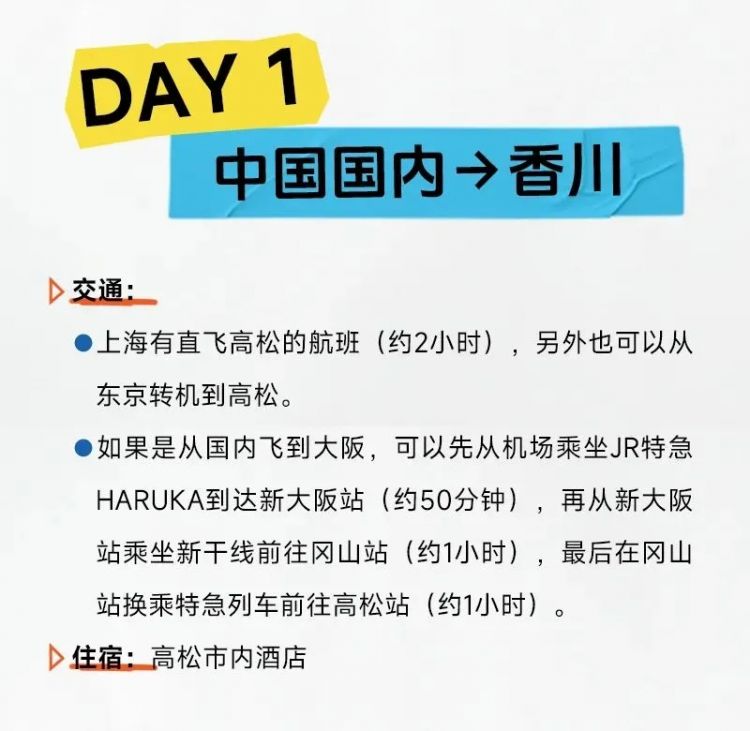 DAY 1

中国国内→香川

交通：

上海有直飞高松的航班（约2小时），另外也可以从东京转机到高松。

如果是从国内飞到大阪，可以先从机场乘坐JR特急HARUKA到达新大阪站（约50分钟），再从新大阪站乘坐新干线前往冈山站（约1小时），最后在冈山站换乘特急列车前往高松站（约1小时）。

住宿：高松市内酒店